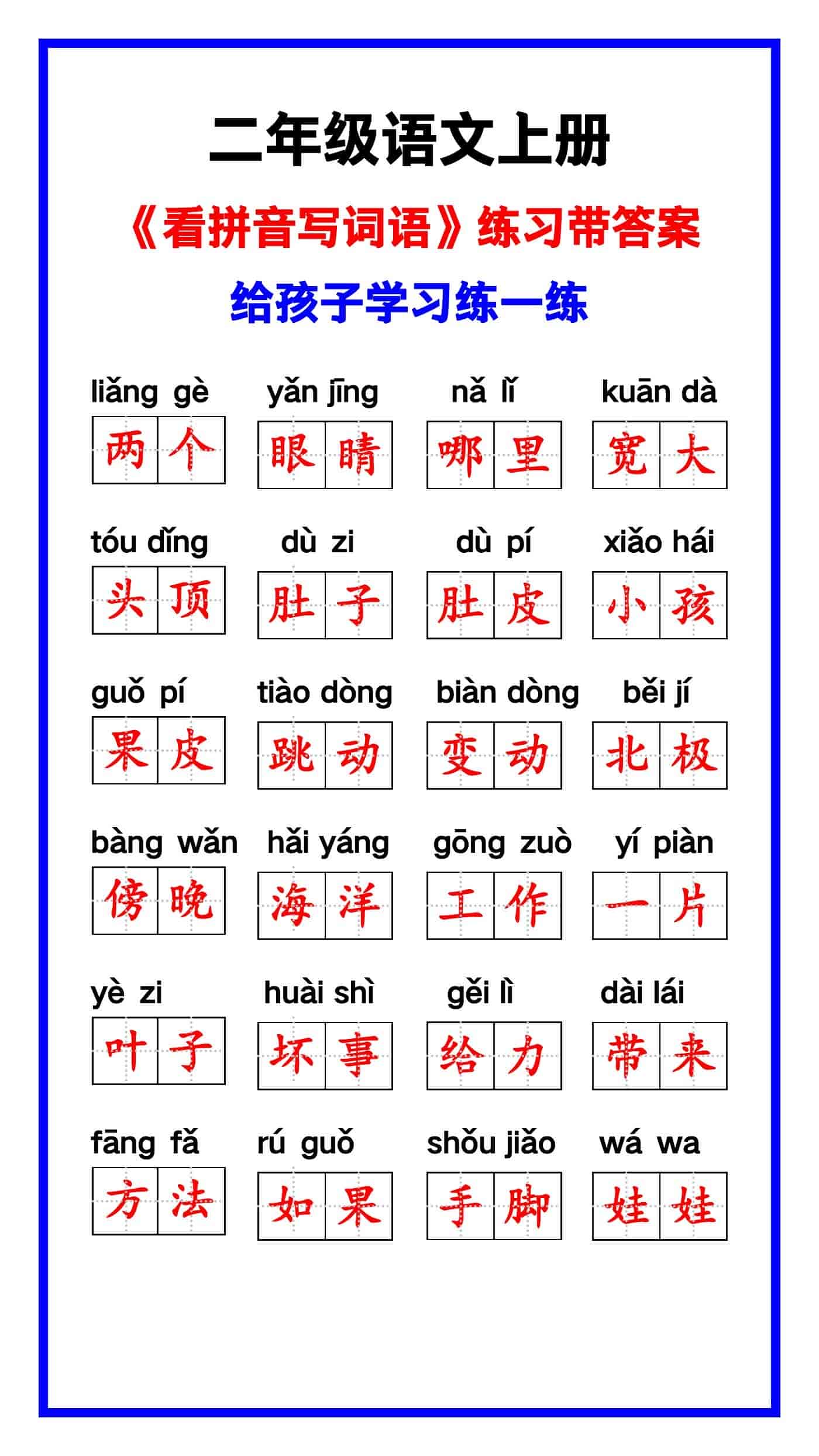 二年级语文上册

《看拼音写词语》练习带答案

给孩子学习练一练

liǎng gè
两个

yǎn jīng
眼睛

nǎ lǐ
哪里

kuān dà
宽大

tóu dǐng
头顶

dù zi
肚子

dù pí
肚皮

xiǎo hái
小孩

guǒ pí
果皮

tiào dòng
跳动

biàn dòng
变动

běi jí
北极

bàng wǎn
傍晚

hǎi yáng
海洋

gōng zuò
工作

yí piàn
一片

yè zi
叶子

huài shì
坏事

gěi lì
给力

dài lái
带来

fāng fǎ
方法

rú guǒ
如果

shǒu jiǎo
手脚

wá wa
娃娃